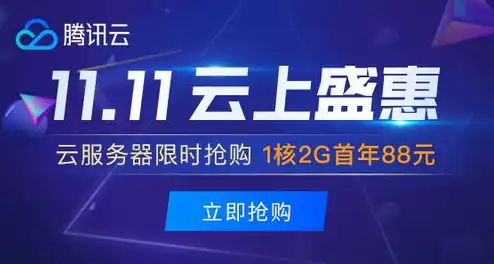 腾讯云

11.11 云上盛惠

云服务器限时抢购 1核2G首年88元

立即抢购